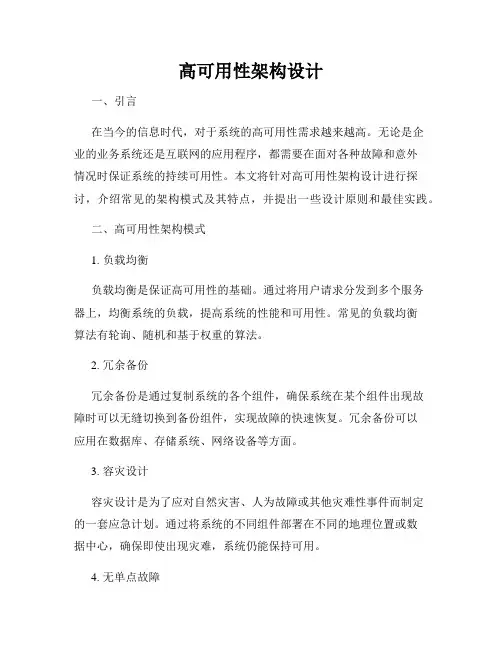 高可用性架构设计

一、引言

在当今的信息时代，对于系统的高可用性需求越来越高。无论是企业的业务系统还是互联网的应用程序，都需要在面对各种故障和意外情况时保证系统的持续可用性。本文将针对高可用性架构设计进行探讨，介绍常见的架构模式及其特点，并提出一些设计原则和最佳实践。

二、高可用性架构模式

1. 负载均衡

负载均衡是保证高可用性的基础。通过将用户请求分发到多个服务器上，均衡系统的负载，提高系统的性能和可用性。常见的负载均衡算法有轮询、随机和基于权重的算法。

2. 冗余备份

冗余备份是通过复制系统的各个组件，确保系统在某个组件出现故障时可以无缝切换到备份组件，实现故障的快速恢复。冗余备份可以应用在数据库、存储系统、网络设备等方面。

3. 容灾设计

容灾设计是为了应对自然灾害、人为故障或其他灾难性事件而制定的一套应急计划。通过将系统的不同组件部署在不同的地理位置或数据中心，确保即使出现灾难，系统仍能保持可用。

4. 无单点故障